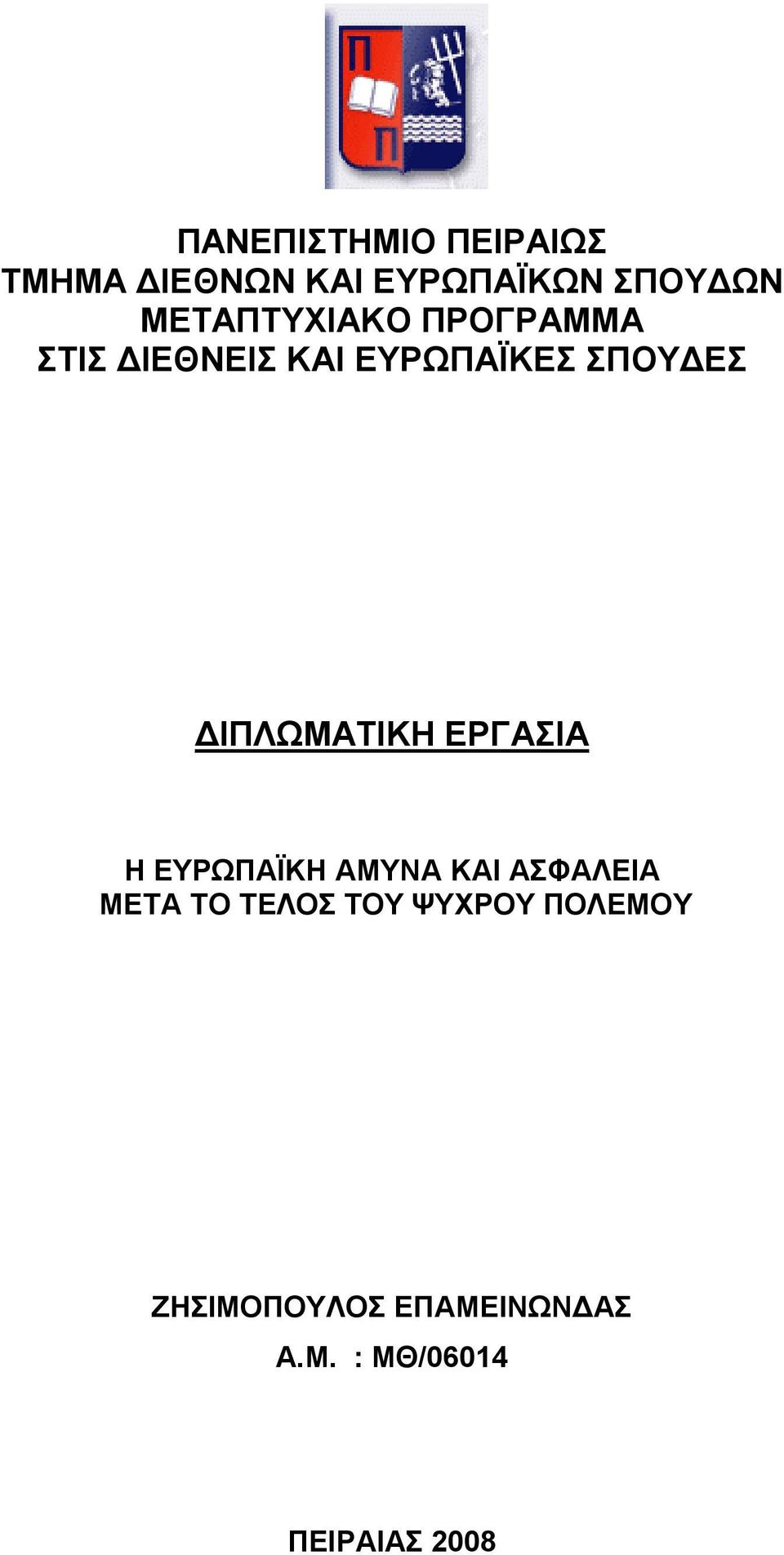 Π
Π

ΠΑΝΕΠΙΣΤΗΜΙΟ ΠΕΙΡΑΙΩΣ
ΤΜΗΜΑ ΔΙΕΘΝΩΝ ΚΑΙ ΕΥΡΩΠΑΪΚΩΝ ΣΠΟΥΔΩΝ
ΜΕΤΑΠΤΥΧΙΑΚΟ ΠΡΟΓΡΑΜΜΑ
ΣΤΙΣ ΔΙΕΘΝΕΙΣ ΚΑΙ ΕΥΡΩΠΑΪΚΕΣ ΣΠΟΥΔΕΣ

ΔΙΠΛΩΜΑΤΙΚΗ ΕΡΓΑΣΙΑ

Η ΕΥΡΩΠΑΪΚΗ ΑΜΥΝΑ ΚΑΙ ΑΣΦΑΛΕΙΑ
ΜΕΤΑ ΤΟ ΤΕΛΟΣ ΤΟΥ ΨΥΧΡΟΥ ΠΟΛΕΜΟΥ

ΖΗΣΙΜΟΠΟΥΛΟΣ ΕΠΑΜΕΙΝΩΝΔΑΣ
Α.Μ. : ΜΘ/06014

ΠΕΙΡΑΙΑΣ 2008